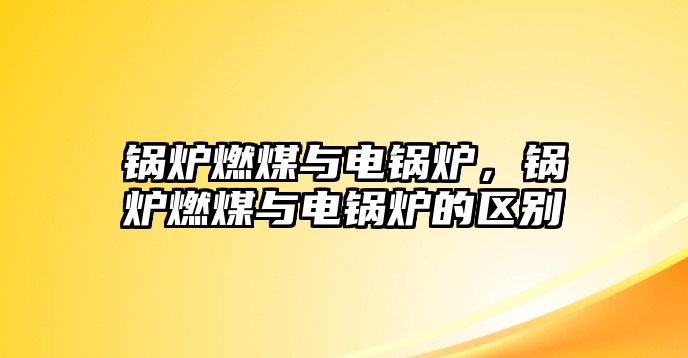 锅炉燃煤与电锅炉，锅炉燃煤与电锅炉的区别